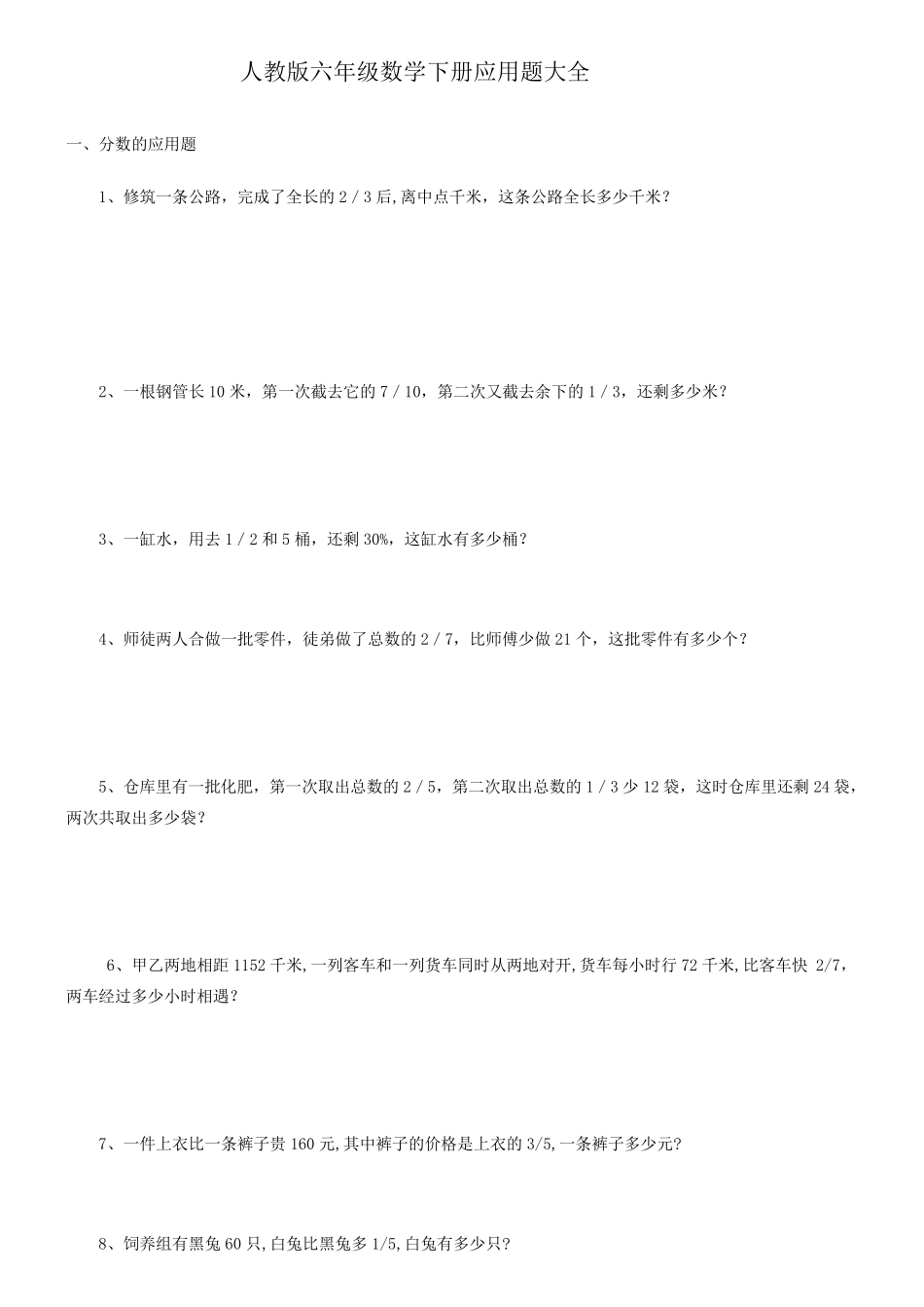 人教版六年级数学下册应用题大全

一、分数的应用题

1、修筑一条公路，完成了全长的 2 / 3 后,离中点千米，这条公路全长多少千米？

2、一根钢管长 10 米，第一次截去它的 7 / 10，第二次又截去余下的 1 / 3，还剩多少米？

3、一缸水，用去 1 / 2 和 5 桶，还剩 30%，这缸水有多少桶？

4、师徒两人合做一批零件，徒弟做了总数的 2 / 7，比师傅少做 21 个，这批零件有多少个？

5、仓库里有一批化肥，第一次取出总数的 2 / 5，第二次取出总数的 1 / 3 少 12 袋，这时仓库里还剩 24 袋，两次共取出多少袋？

6、甲乙两地相距 1152 千米,一列客车和一列货车同时从两地对开,货车每小时行 72 千米,比客车快 2/7，两车经过多少小时相遇？

7、一件上衣比一条裤子贵 160 元,其中裤子的价格是上衣的 3/5,一条裤子多少元?

8、饲养组有黑兔 60 只,白兔比黑兔多 1/5,白兔有多少只?